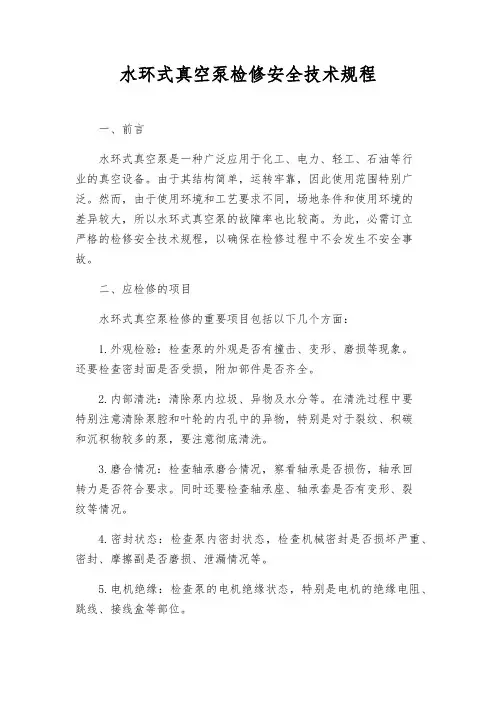 水环式真空泵检修安全技术规程

一、前言

水环式真空泵是一种广泛应用于化工、电力、轻工、石油等行业的真空设备。由于其结构简单，运转牢靠，因此使用范围特别广泛。然而，由于使用环境和工艺要求不同，场地条件和使用环境的差异较大，所以水环式真空泵的故障率也比较高。为此，必需订立严格的检修安全技术规程，以确保在检修过程中不会发生不安全事故。

二、应检修的项目

水环式真空泵检修的重要项目包括以下几个方面：

1. 外观检验：检查泵的外观是否有撞击、变形、磨损等现象。还要检查密封面是否受损，附加部件是否齐全。

2. 内部清洗：清除泵内垃圾、异物及水分等。在清洗过程中要特别注意清除泵腔和叶轮的内孔中的异物，特别是对于裂纹、积碳和沉积物较多的泵，要注意彻底清洗。

3. 磨合情况：检查轴承磨合情况，察看轴承是否损伤，轴承回转力是否符合要求。同时还要检查轴承座、轴承套是否有变形、裂纹等情况。

4. 密封状态：检查泵内密封状态，检查机械密封是否损坏严重、密封、摩擦副是否磨损、泄漏情况等。

5. 电机绝缘：检查泵的电机绝缘状态，特别是电机的绝缘电阻、跳线、接线盒等部位。